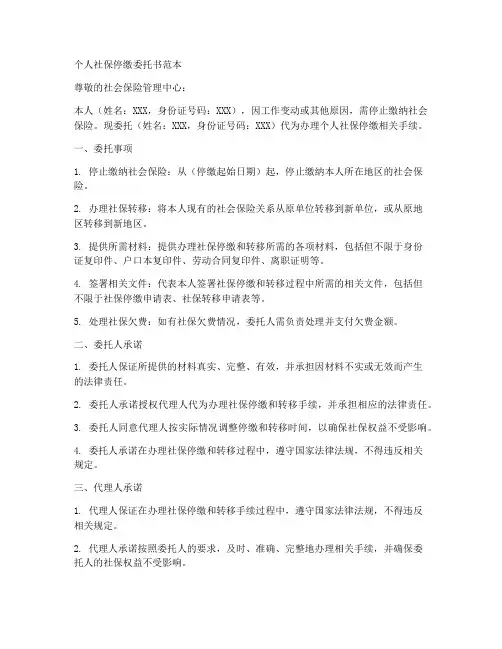 个人社保停缴委托书范本

尊敬的社会保险管理中心：

本人（姓名：XXX，身份证号码：XXX），因工作变动或其他原因，需停止缴纳社会保险。现委托（姓名：XXX，身份证号码：XXX）代为办理个人社保停缴相关手续。

一、委托事项

1. 停止缴纳社会保险：从（停缴起始日期）起，停止缴纳本人所在地区的社会保险。

2. 办理社保转移：将本人现有的社会保险关系从原单位转移到新单位，或从原地区转移到新地区。

3. 提供所需材料：提供办理社保停缴和转移所需的各项材料，包括但不限于身份证复印件、户口本复印件、劳动合同复印件、离职证明等。

4. 签署相关文件：代表本人签署社保停缴和转移过程中所需的相关文件，包括但不限于社保停缴申请表、社保转移申请表等。

5. 处理社保欠费：如有社保欠费情况，委托人需负责处理并支付欠费金额。

二、委托人承诺

1. 委托人保证所提供的材料真实、完整、有效，并承担因材料不实或无效而产生的法律责任。

2. 委托人承诺授权代理人代为办理社保停缴和转移手续，并承担相应的法律责任。

3. 委托人同意代理人按实际情况调整停缴和转移时间，以确保社保权益不受影响。

4. 委托人承诺在办理社保停缴和转移过程中，遵守国家法律法规，不得违反相关规定。

三、代理人承诺

1. 代理人保证在办理社保停缴和转移手续过程中，遵守国家法律法规，不得违反相关规定。

2. 代理人承诺按照委托人的要求，及时、准确、完整地办理相关手续，并确保委托人的社保权益不受影响。